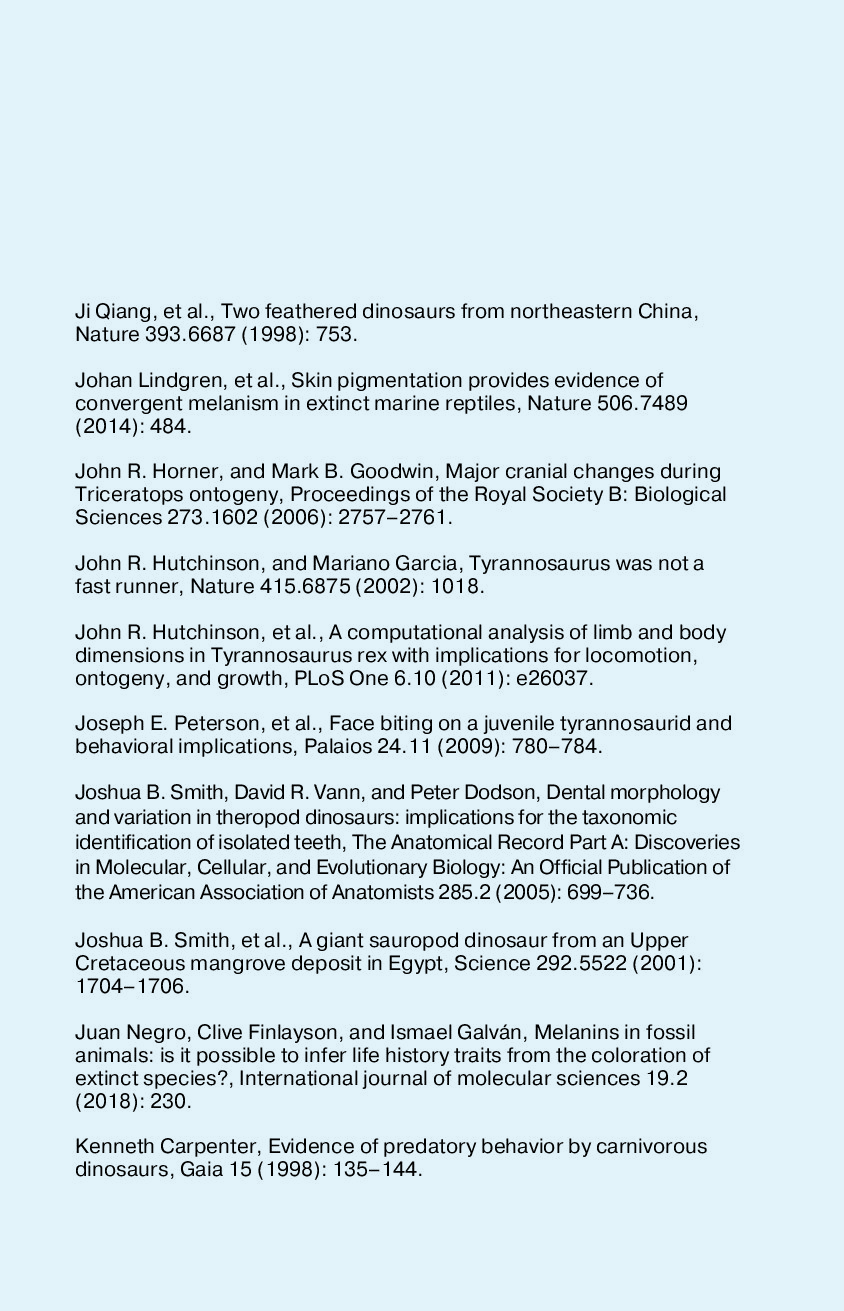 Ji Qiang, et al., Two feathered dinosaurs from northeastern China, Nature 393.6687 (1998): 753.

Johan Lindgren, et al., Skin pigmentation provides evidence of convergent melanism in extinct marine reptiles, Nature 506.7489 (2014): 484.

John R. Horner, and Mark B. Goodwin, Major cranial changes during Triceratops ontogeny, Proceedings of the Royal Society B: Biological Sciences 273.1602 (2006): 2757–2761.

John R. Hutchinson, and Mariano Garcia, Tyrannosaurus was not a fast runner, Nature 415.6875 (2002): 1018.

John R. Hutchinson, et al., A computational analysis of limb and body dimensions in Tyrannosaurus rex with implications for locomotion, ontogeny, and growth, PLoS One 6.10 (2011): e26037.

Joseph E. Peterson, et al., Face biting on a juvenile tyrannosaurid and behavioral implications, Palaios 24.11 (2009): 780–784.

Joshua B. Smith, David R. Vann, and Peter Dodson, Dental morphology and variation in theropod dinosaurs: implications for the taxonomic identification of isolated teeth, The Anatomical Record Part A: Discoveries in Molecular, Cellular, and Evolutionary Biology: An Official Publication of the American Association of Anatomists 285.2 (2005): 699–736.

Joshua B. Smith, et al., A giant sauropod dinosaur from an Upper Cretaceous mangrove deposit in Egypt, Science 292.5522 (2001): 1704–1706.

Juan Negro, Clive Finlayson, and Ismael Galván, Melanins in fossil animals: is it possible to infer life history traits from the coloration of extinct species?, International journal of molecular sciences 19.2 (2018): 230.

Kenneth Carpenter, Evidence of predatory behavior by carnivorous dinosaurs, Gaia 15 (1998): 135–144.